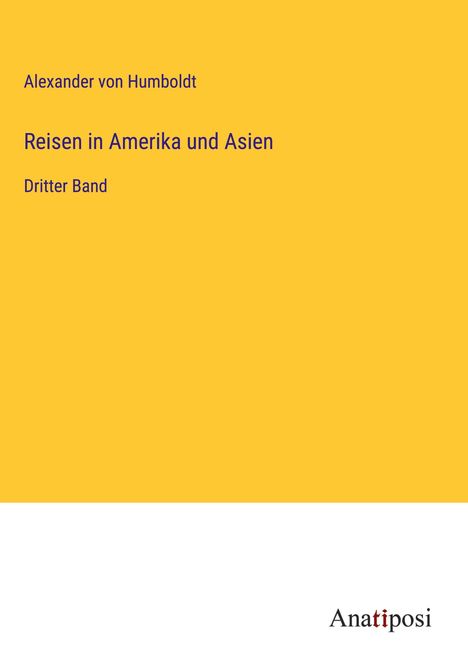 Alexander von Humboldt

Reisen in Amerika und Asien

Dritter Band

Anatiposi